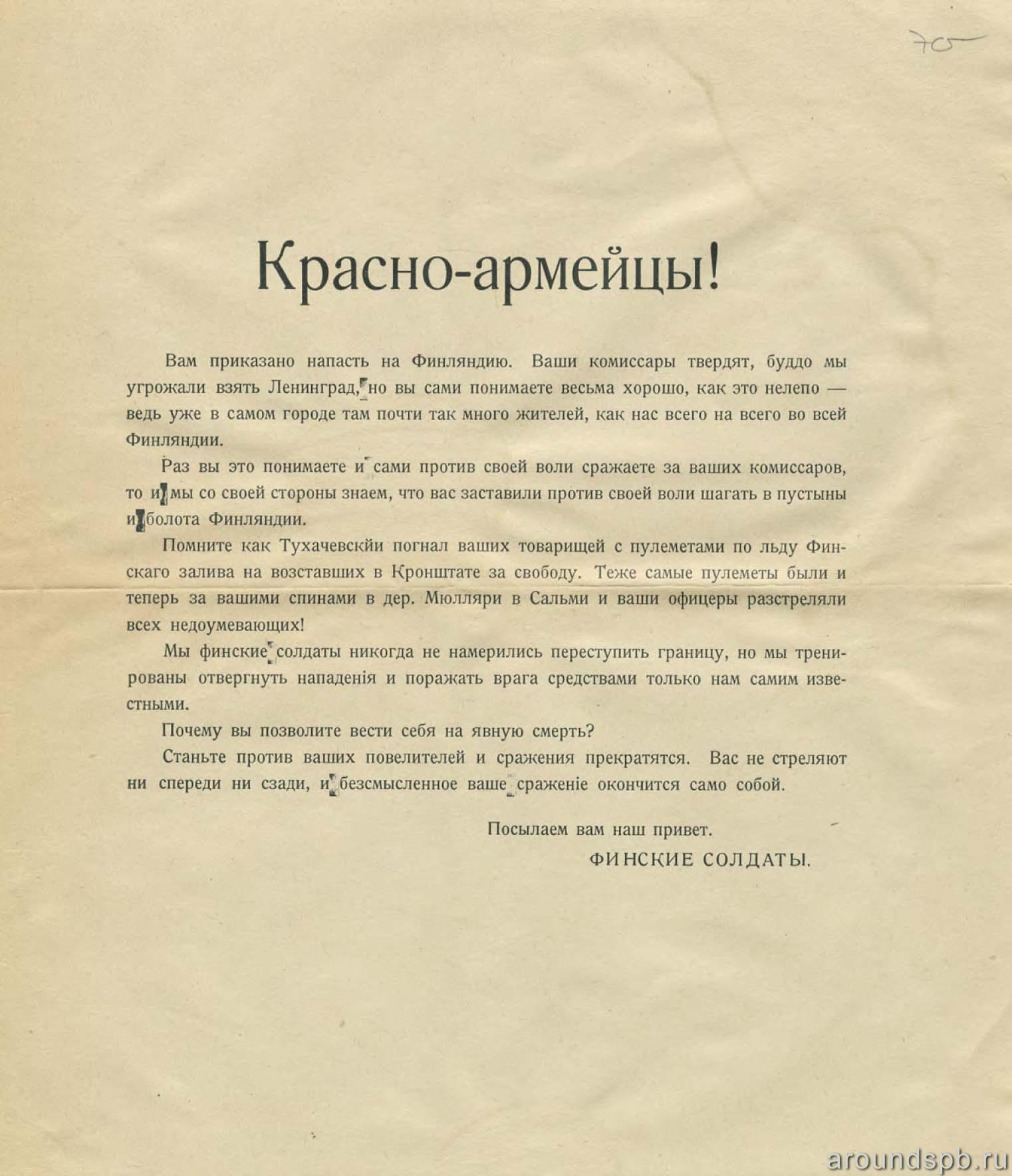 705

Красно-армейцы!

Вам приказано напасть на Финляндию. Ваши комиссары твердят, буддо мы угрожали взять Ленинград, но вы сами понимаете весьма хорошо, как это нелепо — ведь уже в самом городе там почти так много жителей, как нас всего на всего во всей Финляндии.

Раз вы это понимаете и сами против своей воли сражаете за ваших комиссаров, то и мы со своей стороны знаем, что вас заставили против своей воли шагать в пустыны и болота Финляндии.

Помните как Тухачевскйи погнал ваших товарищей с пулеметами по льду Финскаго залива на возставших в Кронштате за свободу. Теже самые пулеметы были и теперь за вашими спинами в дер. Мюлляри в Сальми и ваши офицеры разстреляли всех недоумевающих!

Мы финские солдаты никогда не намерились переступить границу, но мы тренированы отвергнуть нападенія и поражать врага средствами только нам самим известными.

Почему вы позволите вести себя на явную смерть?

Станьте против ваших повелителей и сражения прекратятся. Вас не стреляют ни спереди ни сзади, и безсмысленное ваше сраженіе окончится само собой.

Посылаем вам наш привет.

ФИНСКИЕ СОЛДАТЫ.

aroundspb.ru